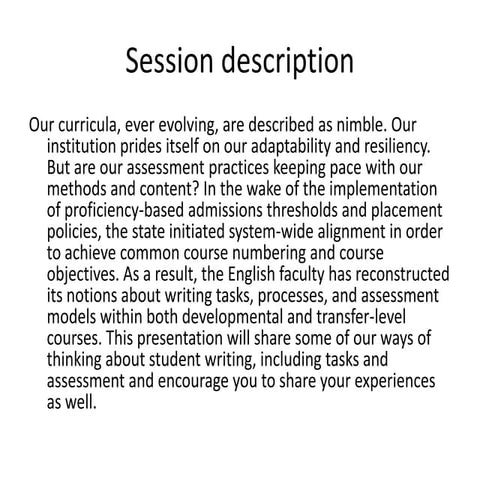 Session description

Our curricula, ever evolving, are described as nimble. Our institution prides itself on our adaptability and resiliency. But are our assessment practices keeping pace with our methods and content? In the wake of the implementation of proficiency-based admissions thresholds and placement policies, the state initiated system-wide alignment in order to achieve common course numbering and course objectives. As a result, the English faculty has reconstructed its notions about writing tasks, processes, and assessment models within both developmental and transfer-level courses. This presentation will share some of our ways of thinking about student writing, including tasks and assessment and encourage you to share your experiences as well.